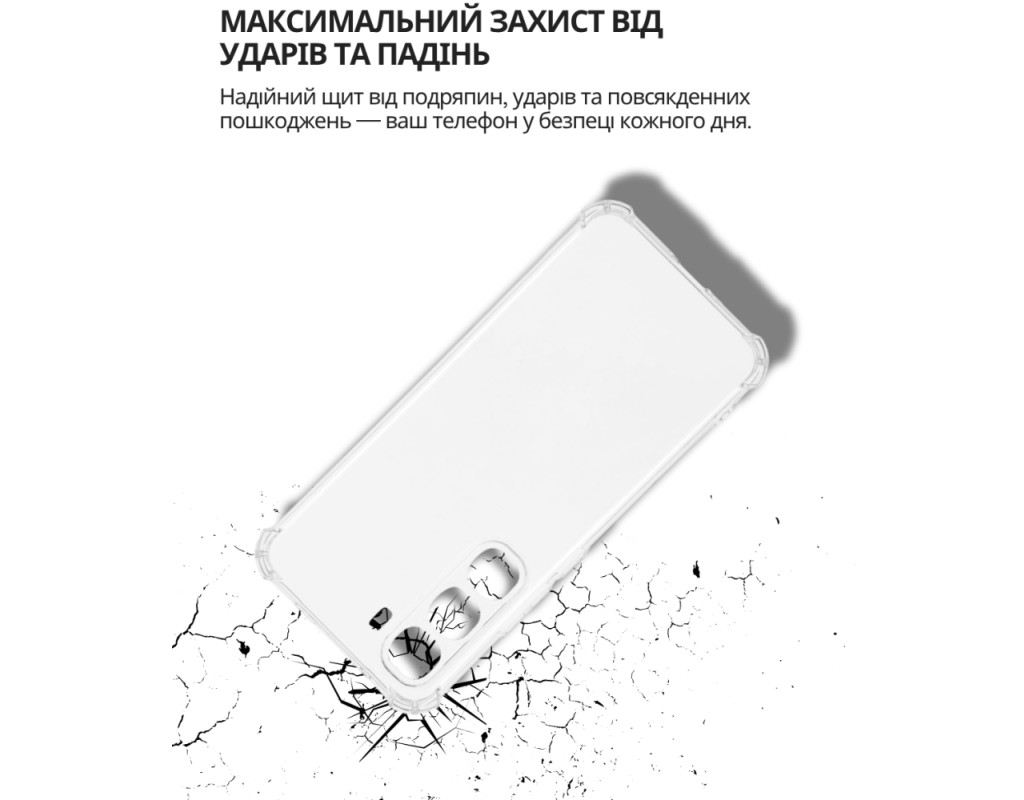 МАКСИМАЛЬНИЙ ЗАХИСТ ВІД УДАРІВ ТА ПАДІНЬ

Надійний щит від подряпин, ударів та повсякденних пошкоджень — ваш телефон у безпеці кожного дня.